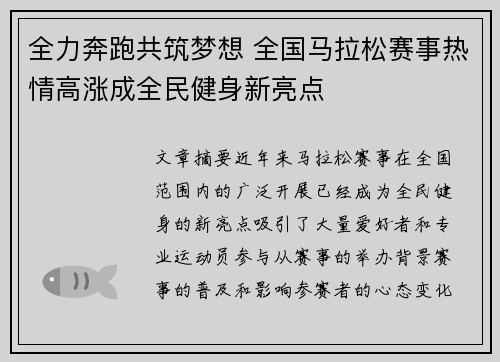 全力奔跑共筑梦想 全国马拉松赛事热情高涨成全民健身新亮点

文章摘要近年来马拉松赛事在全国范围内的广泛开展已经成为全民健身的新亮点吸引了大量爱好者和专业运动员参与从赛事的举办背景赛事的普及和影响参赛者的心态变化